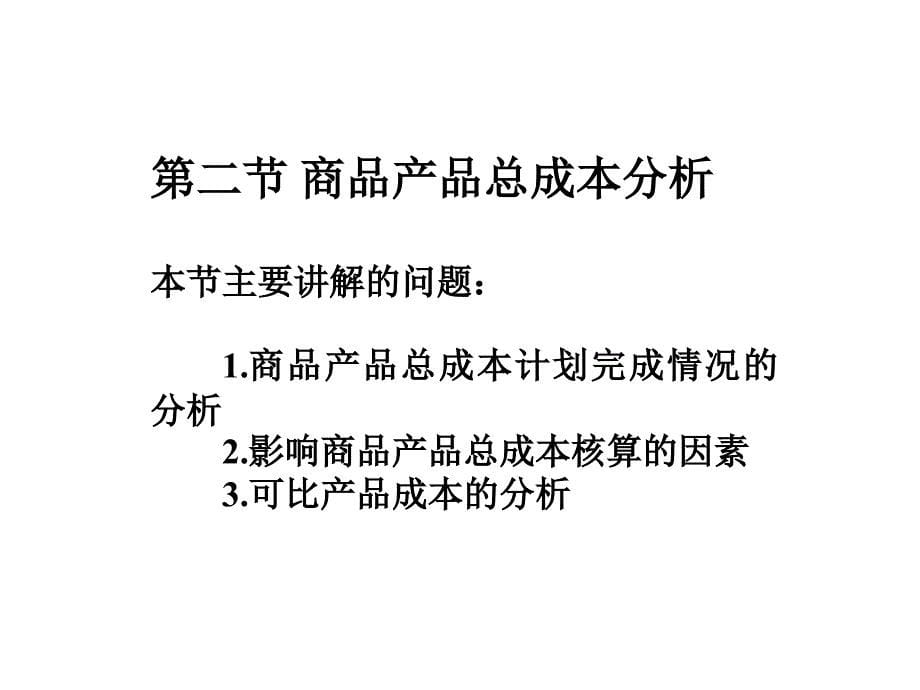 第二节 商品产品总成本分析

本节主要讲解的问题：

1.商品产品总成本计划完成情况的分析
2.影响商品产品总成本核算的因素
3.可比产品成本的分析